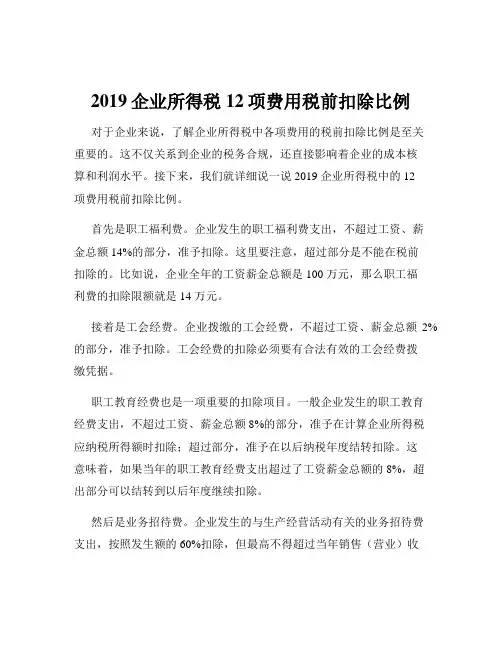 2019 企业所得税 12 项费用税前扣除比例

对于企业来说，了解企业所得税中各项费用的税前扣除比例是至关重要的。这不仅关系到企业的税务合规，还直接影响着企业的成本核算和利润水平。接下来，我们就详细说一说 2019 企业所得税中的 12 项费用税前扣除比例。

首先是职工福利费。企业发生的职工福利费支出，不超过工资、薪金总额 14%的部分，准予扣除。这里要注意，超过部分是不能在税前扣除的。比如说，企业全年的工资薪金总额是 100 万元，那么职工福利费的扣除限额就是 14 万元。

接着是工会经费。企业拨缴的工会经费，不超过工资、薪金总额 2%的部分，准予扣除。工会经费的扣除必须要有合法有效的工会经费拨缴凭据。

职工教育经费也是一项重要的扣除项目。一般企业发生的职工教育经费支出，不超过工资、薪金总额 8%的部分，准予在计算企业所得税应纳税所得额时扣除；超过部分，准予在以后纳税年度结转扣除。这意味着，如果当年的职工教育经费支出超过了工资薪金总额的 8%，超出部分可以结转到以后年度继续扣除。

然后是业务招待费。企业发生的与生产经营活动有关的业务招待费支出，按照发生额的 60%扣除，但最高不得超过当年销售（营业）收